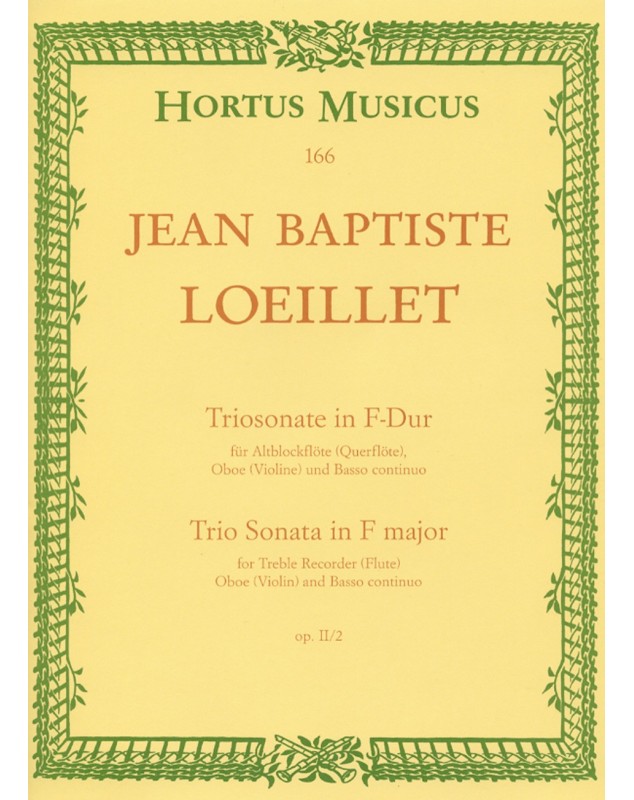 HORTUS MUSICUS

166

JEAN BAPTISTE LOEILLET

Triosonate in F-Dur

für Altblockflöte (Querflöte), Oboe (Violine) und Basso continuo

Trio Sonata in F major

for Treble Recorder (Flute) Oboe (Violin) and Basso continuo

op. II/2